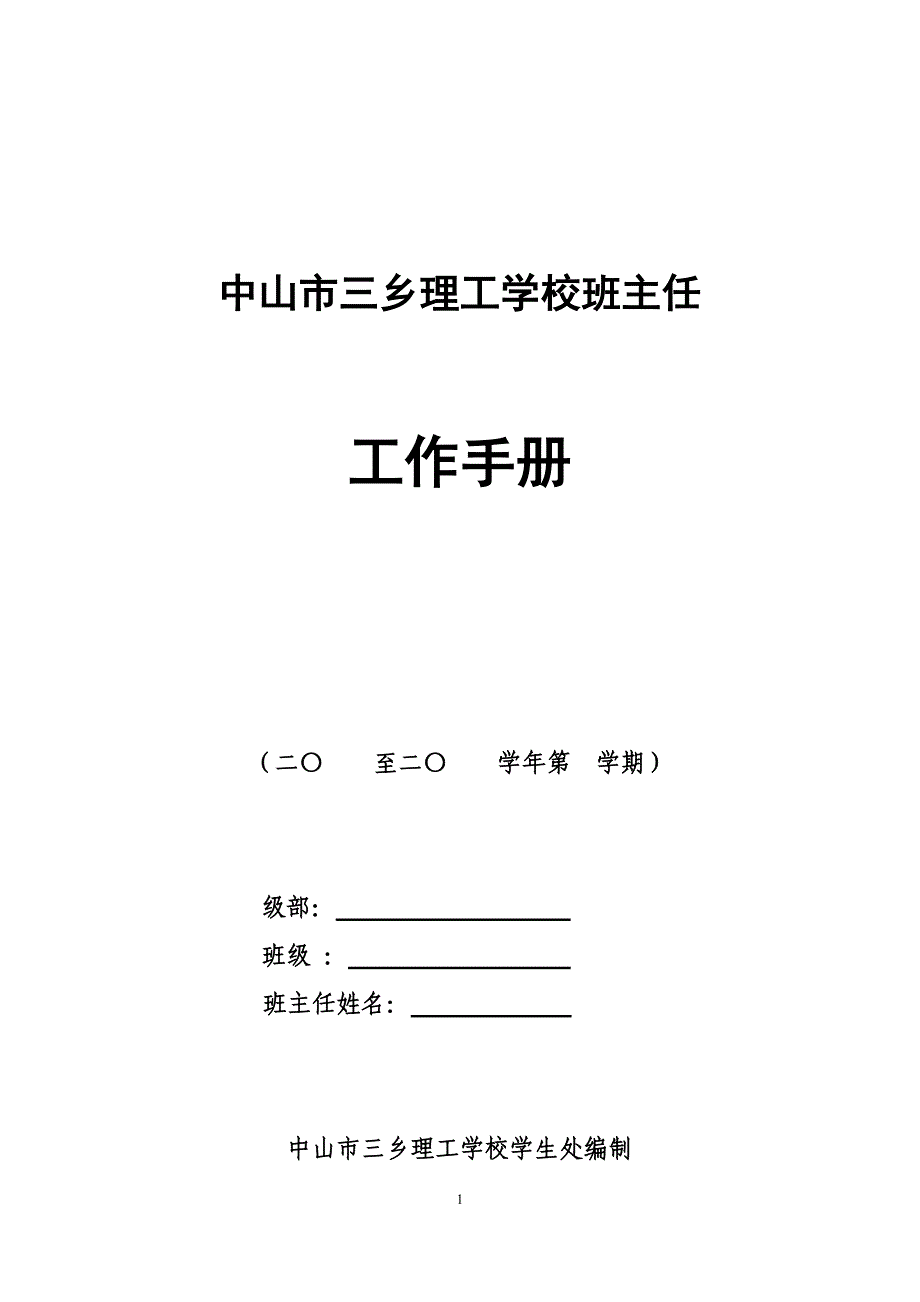 中山市三乡理工学校班主任

工作手册

（二〇　　至二〇　　学年第　学期）

级部：

班级 ：

班主任姓名：

中山市三乡理工学校学生处编制

1